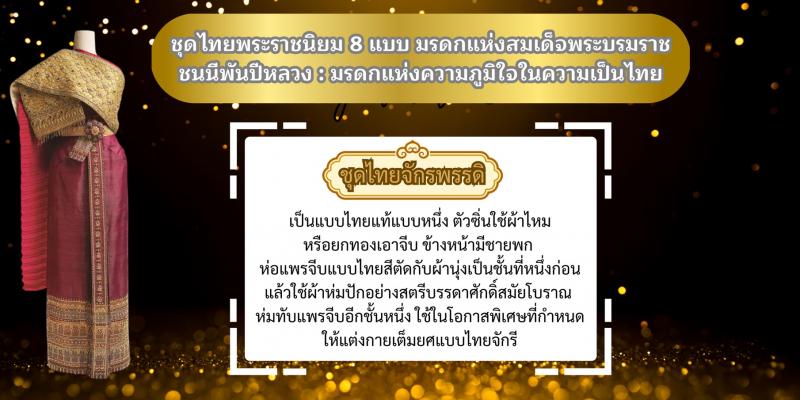 ชุดไทยพระราชนิยม 8 แบบ มรดกแห่งสมเด็จพระบรมราชชนนีพันปีหลวง : มรดกแห่งความภูมิใจในความเป็นไทย

ชุดไทยจักรพรรดิ

เป็นแบบไทยแท้แบบหนึ่ง ตัวซิ่นใช้ผ้าไหมหรือยกทองเอาจีบ ข้างหน้ามีชายพก ห่อแพรจีบแบบไทยสีตัดกับผ้านุ่งเป็นชั้นที่หนึ่งก่อน แล้วใช้ผ้าห่มปักอย่างสตรีบรรดาศักดิ์สมัยโบราณ ห่มทับแพรจีบอีกชั้นหนึ่ง ใช้ในโอกาสพิเศษที่กำหนดให้แต่งกายเต็มยศแบบไทยจักรี